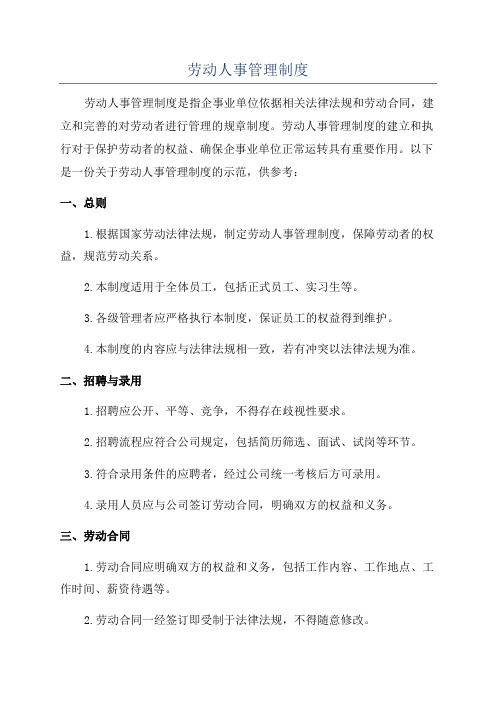 劳动人事管理制度

劳动人事管理制度是指企事业单位依据相关法律法规和劳动合同，建立和完善的对劳动者进行管理的规章制度。劳动人事管理制度的建立和执行对于保护劳动者的权益、确保企事业单位正常运转具有重要作用。以下是一份关于劳动人事管理制度的示范，供参考：

一、总则

1.根据国家劳动法律法规，制定劳动人事管理制度，保障劳动者的权益，规范劳动关系。

2.本制度适用于全体员工，包括正式员工、实习生等。

3.各级管理者应严格执行本制度，保证员工的权益得到维护。

4.本制度的内容应与法律法规相一致，若有冲突以法律法规为准。

二、招聘与录用

1.招聘应公开、平等、竞争，不得存在歧视性要求。

2.招聘流程应符合公司规定，包括简历筛选、面试、试岗等环节。

3.符合录用条件的应聘者，经过公司统一考核后方可录用。

4.录用人员应与公司签订劳动合同，明确双方的权益和义务。

三、劳动合同

1.劳动合同应明确双方的权益和义务，包括工作内容、工作地点、工作时间、薪资待遇等。

2.劳动合同一经签订即受制于法律法规，不得随意修改。